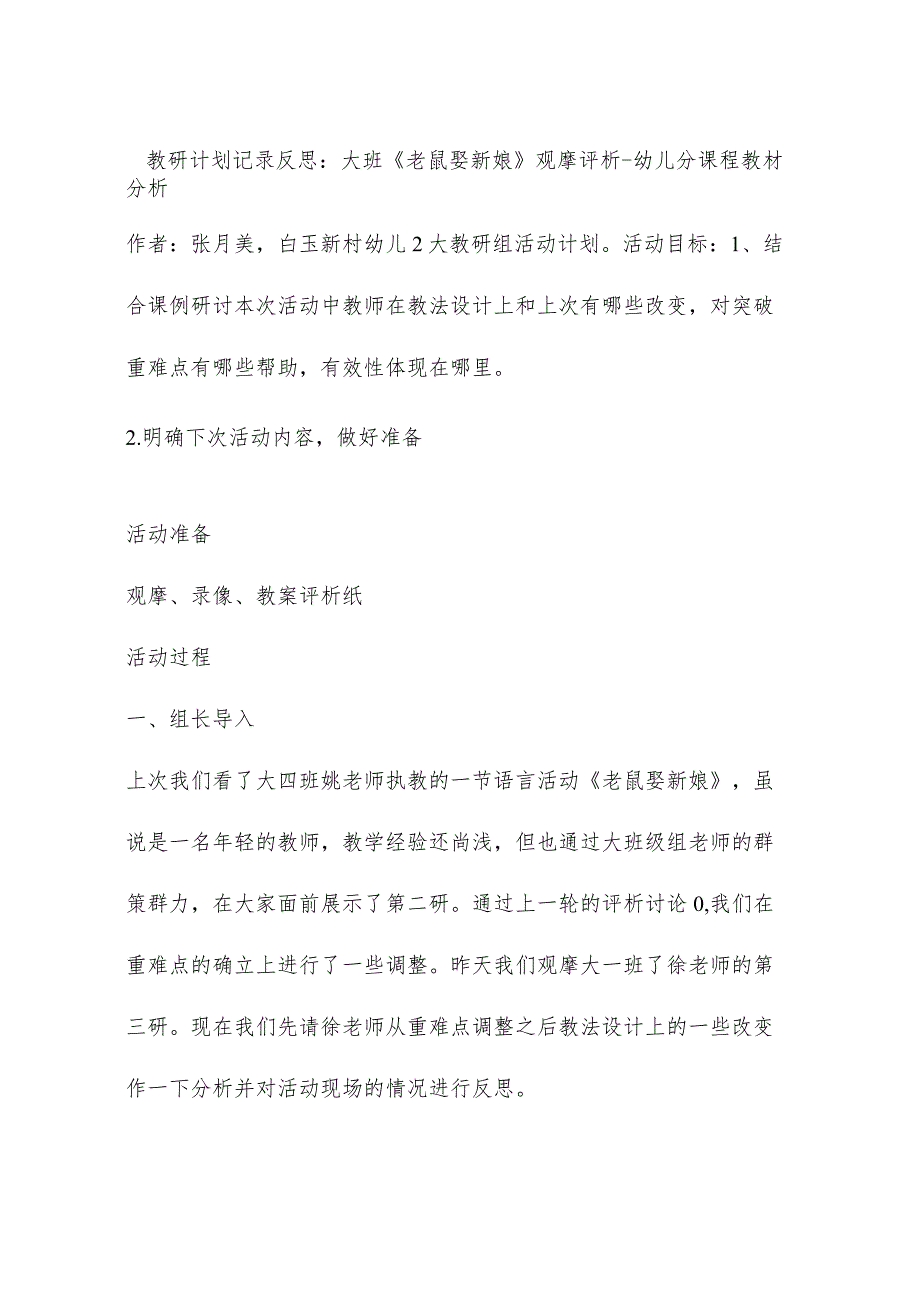 教研计划记录反思：大班《老鼠娶新娘》观摩评析-幼儿分课程教材分析

作者：张月美，白玉新村幼儿2大教研组活动计划。活动目标：1、结合课例研讨本次活动中教师在教法设计上和上次有哪些改变，对突破重难点有哪些帮助，有效性体现在哪里。

2.明确下次活动内容，做好准备

活动准备

观摩、录像、教案评析纸

活动过程

一、组长导入

上次我们看了大四班姚老师执教的一节语言活动《老鼠娶新娘》，虽说是一名年轻的教师，教学经验还尚浅，但也通过大班级组老师的群策群力，在大家面前展示了第二研。通过上一轮的评析讨论0,我们在重难点的确立上进行了一些调整。昨天我们观摩大一班了徐老师的第三研。现在我们先请徐老师从重难点调整之后教法设计上的一些改变作一下分析并对活动现场的情况进行反思。